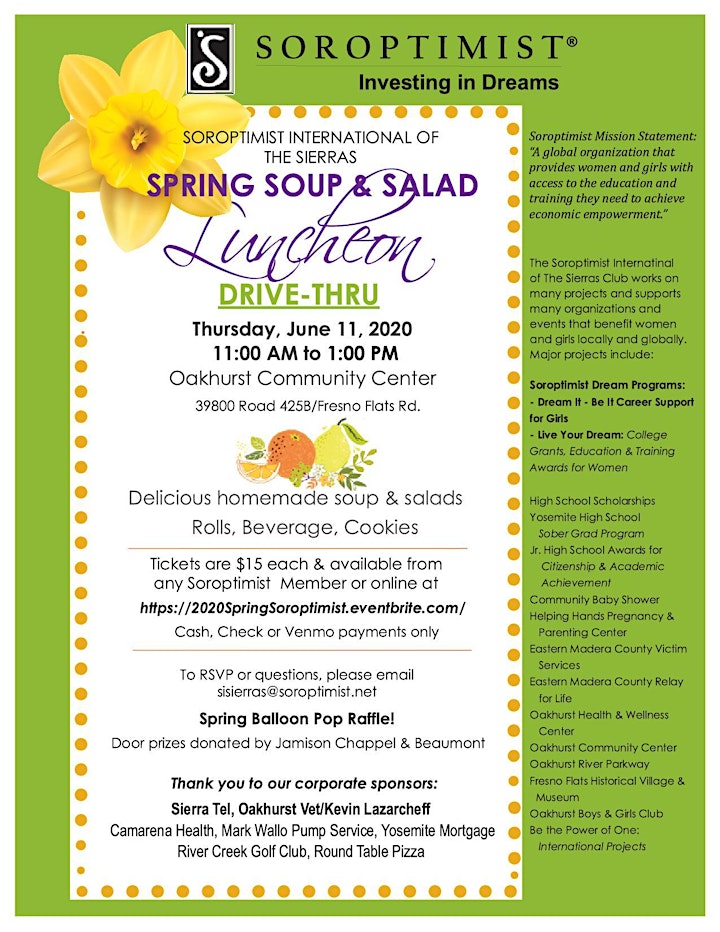 SOROPTIMIST®
Investing in Dreams

SOROPTIMIST INTERNATIONAL OF THE SIERRAS
SPRING SOUP & SALAD
Luncheon
DRIVE-THRU

Thursday, June 11, 2020
11:00 AM to 1:00 PM
Oakhurst Community Center
39800 Road 425B/Fresno Flats Rd.

Delicious homemade soup & salads
Rolls, Beverage, Cookies

Tickets are $15 each & available from any Soroptimist Member or online at
https://2020SpringSoroptimist.eventbrite.com/
Cash, Check or Venmo payments only

To RSVP or questions, please email
sisierras@soroptimist.net

Spring Balloon Pop Raffle!
Door prizes donated by Jamison Chappel & Beaumont

Thank you to our corporate sponsors:
Sierra Tel, Oakhurst Vet/Kevin Lazarcheff
Camarena Health, Mark Wallo Pump Service, Yosemite Mortgage
River Creek Golf Club, Round Table Pizza

Soroptimist Mission Statement: "A global organization that provides women and girls with access to the education and training they need to achieve economic empowerment."

The Soroptimist Internatinal of The Sierras Club works on many projects and supports many organizations and events that benefit women and girls locally and globally. Major projects include:

Soroptimist Dream Programs:
- Dream It - Be It Career Support for Girls
- Live Your Dream: College Grants, Education & Training Awards for Women

High School Scholarships
Yosemite High School Sober Grad Program
Jr. High School Awards for Citizenship & Academic Achievement
Community Baby Shower
Helping Hands Pregnancy & Parenting Center
Eastern Madera County Victim Services
Eastern Madera County Relay for Life
Oakhurst Health & Wellness Center
Oakhurst Community Center
Oakhurst River Parkway
Fresno Flats Historical Village & Museum
Oakhurst Boys & Girls Club
Be the Power of One: International Projects